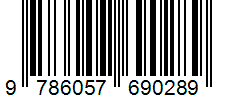 9 786057 690289